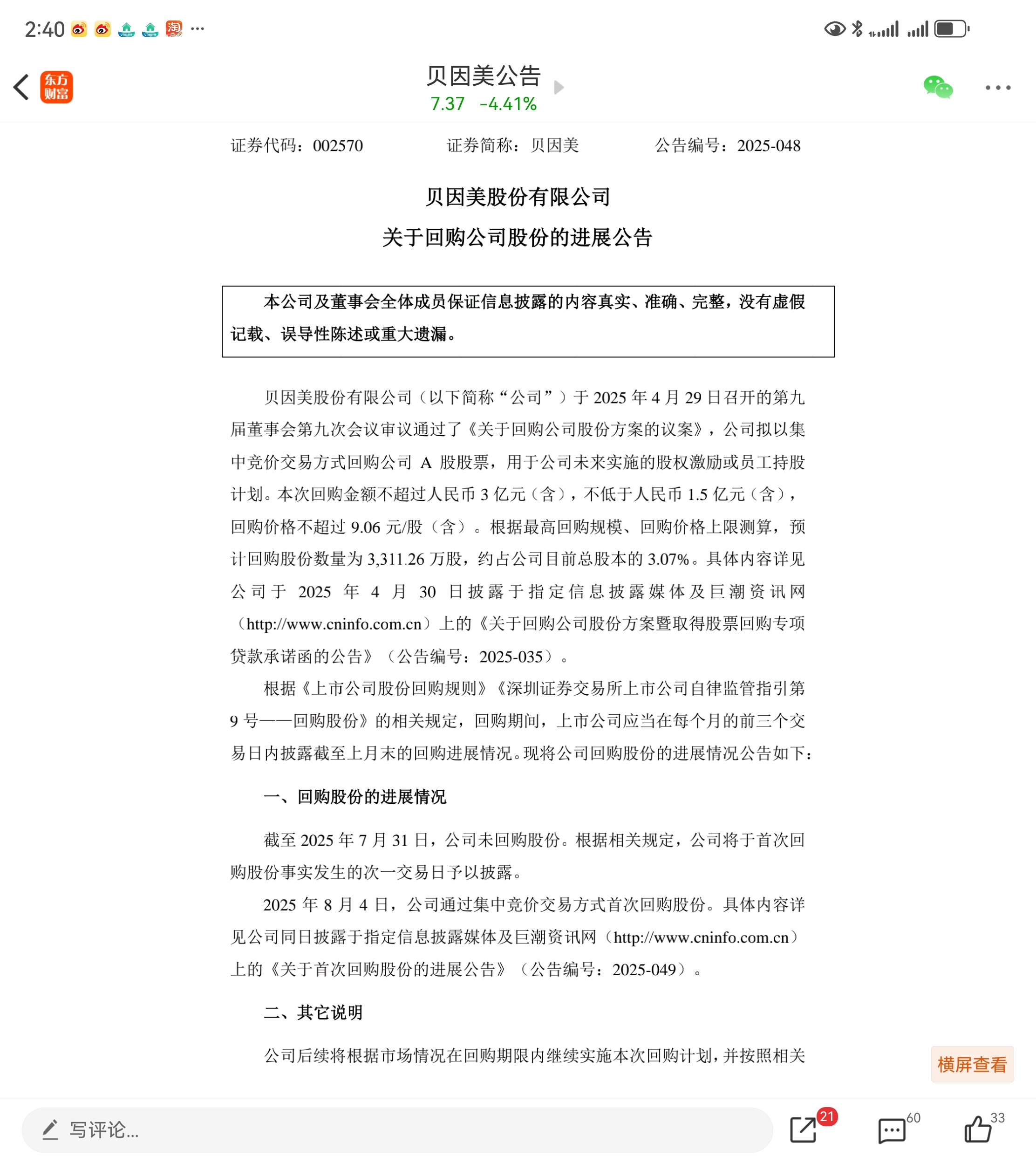 2:40 ···

东方财富

贝因美公告
7.37 -4.41%

证券代码：002570 证券简称：贝因美 公告编号：2025-048

贝因美股份有限公司
关于回购公司股份的进展公告

本公司及董事会全体成员保证信息披露的内容真实、准确、完整，没有虚假记载、误导性陈述或重大遗漏。

贝因美股份有限公司（以下简称“公司”）于 2025 年 4 月 29 日召开的第九届董事会第九次会议审议通过了《关于回购公司股份方案的议案》，公司拟以集中竞价交易方式回购公司 A 股股票，用于公司未来实施的股权激励或员工持股计划。本次回购金额不超过人民币 3 亿元（含），不低于人民币 1.5 亿元（含），回购价格不超过 9.06 元/股（含）。根据最高回购规模、回购价格上限测算，预计回购股份数量为 3,311.26 万股，约占公司目前总股本的 3.07%。具体内容详见公司于 2025 年 4 月 30 日披露于指定信息披露媒体及巨潮资讯网（http://www.cninfo.com.cn）上的《关于回购公司股份方案暨取得股票回购专项贷款承诺函的公告》（公告编号：2025-035）。

根据《上市公司股份回购规则》《深圳证券交易所上市公司自律监管指引第 9 号——回购股份》的相关规定，回购期间，上市公司应当在每个月的前三个交易日内披露截至上月末的回购进展情况。现将公司回购股份的进展情况公告如下：

一、回购股份的进展情况

截至 2025 年 7 月 31 日，公司未回购股份。根据相关规定，公司将于首次回购股份事实发生的次一交易日予以披露。

2025 年 8 月 4 日，公司通过集中竞价交易方式首次回购股份。具体内容详见公司同日披露于指定信息披露媒体及巨潮资讯网（http://www.cninfo.com.cn）上的《关于首次回购股份的进展公告》（公告编号：2025-049）。

二、其它说明

公司后续将根据市场情况在回购期限内继续实施本次回购计划，并按照相关

横屏查看

写评论...
21
60
33